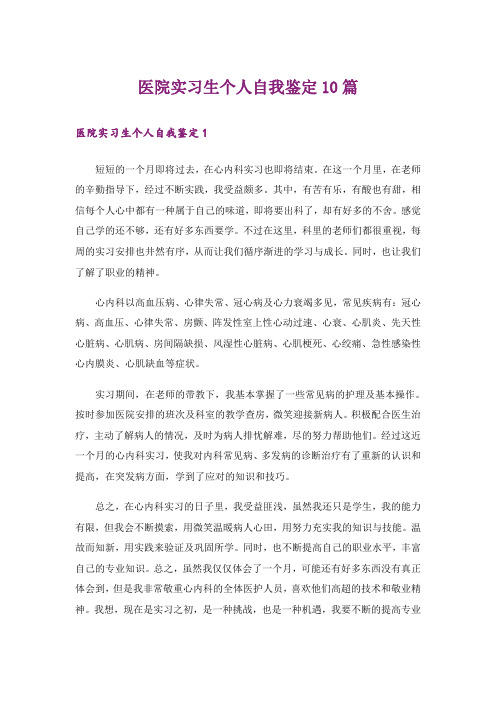 医院实习生个人自我鉴定10篇

医院实习生个人自我鉴定1

短短的一个月即将过去，在心内科实习也即将结束。在这一个月里，在老师的辛勤指导下，经过不断实践，我受益颇多。其中，有苦有乐，有酸也有甜，相信每个人心中都有一种属于自己的味道，即将要出科了，却有好多的不舍。感觉自己学的还不够，还有好多东西要学。不过在这里，科里的老师们都很重视，每周的实习安排也井然有序，从而让我们循序渐进的学习与成长。同时，也让我们了解了职业的精神。

心内科以高血压病、心律失常、冠心病及心力衰竭多见，常见疾病有：冠心病、高血压、心律失常、房颤、阵发性室上性心动过速、心衰、心肌炎、先天性心脏病、心肌病、房间隔缺损、风湿性心脏病、心肌梗死、心绞痛、急性感染性心内膜炎、心肌缺血等症状。

实习期间，在老师的带教下，我基本掌握了一些常见病的护理及基本操作。按时参加医院安排的班次及科室的教学查房，微笑迎接新病人。积极配合医生治疗，主动了解病人的情况，及时为病人排忧解难，尽的努力帮助他们。经过这近一个月的心内科实习，使我对内科常见病、多发病的诊断治疗有了重新的认识和提高，在突发病方面，学到了应对的知识和技巧。

总之，在心内科实习的日子里，我受益匪浅，虽然我还只是学生，我的能力有限，但我会不断摸索，用微笑温暖病人心田，用努力充实我的知识与技能。温故而知新，用实践来验证及巩固所学。同时，也不断提高自己的职业水平，丰富自己的专业知识。总之，虽然我仅仅体会了一个月，可能还有好多东西没有真正体会到，但是我非常敬重心内科的全体医护人员，喜欢他们高超的技术和敬业精神。我想，现在是实习之初，是一种挑战，也是一种机遇，我要不断的提高专业